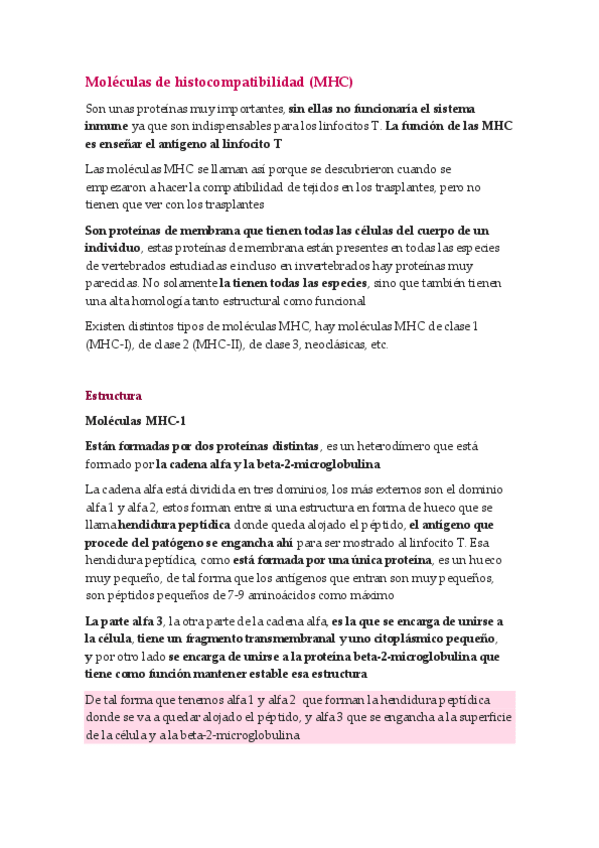 Moléculas de histocompatibilidad (MHC)

Son unas proteínas muy importantes, sin ellas no funcionaría el sistema inmune ya que son indispensables para los linfocitos T. La función de las MHC es enseñar el antígeno al linfocito T

Las moléculas MHC se llaman así porque se descubrieron cuando se empezaron a hacer la compatibilidad de tejidos en los trasplantes, pero no tienen que ver con los trasplantes

Son proteínas de membrana que tienen todas las células del cuerpo de un individuo, estas proteínas de membrana están presentes en todas las especies de vertebrados estudiadas e incluso en invertebrados hay proteínas muy parecidas. No solamente la tienen todas las especies, sino que también tienen una alta homología tanto estructural como funcional

Existen distintos tipos de moléculas MHC, hay moléculas MHC de clase 1 (MHC-I), de clase 2 (MHC-II), de clase 3, neoclásicas, etc.

Estructura

Moléculas MHC-1

Están formadas por dos proteínas distintas, es un heterodímero que está formado por la cadena alfa y la beta-2-microglobulina

La cadena alfa está dividida en tres dominios, los más externos son el dominio alfa 1 y alfa 2, estos forman entre sí una estructura en forma de hueco que se llama hendidura peptídica donde queda alojado el péptido, el antígeno que procede del patógeno se engancha ahí para ser mostrado al linfocito T. Esa hendidura peptídica, como está formada por una única proteína, es un hueco muy pequeño, de tal forma que los antígenos que entran son muy pequeños, son péptidos pequeños de 7-9 aminoácidos como máximo

La parte alfa 3, la otra parte de la cadena alfa, es la que se encarga de unirse a la célula, tiene un fragmento transmembranal y uno citoplásmico pequeño, y por otro lado se encarga de unirse a la proteína beta-2-microglobulina que tiene como función mantener estable esa estructura

De tal forma que tenemos alfa 1 y alfa 2 que forman la hendidura peptídica donde se va a quedar alojado el péptido, y alfa 3 que se engancha a la superficie de la célula y a la beta-2-microglobulina